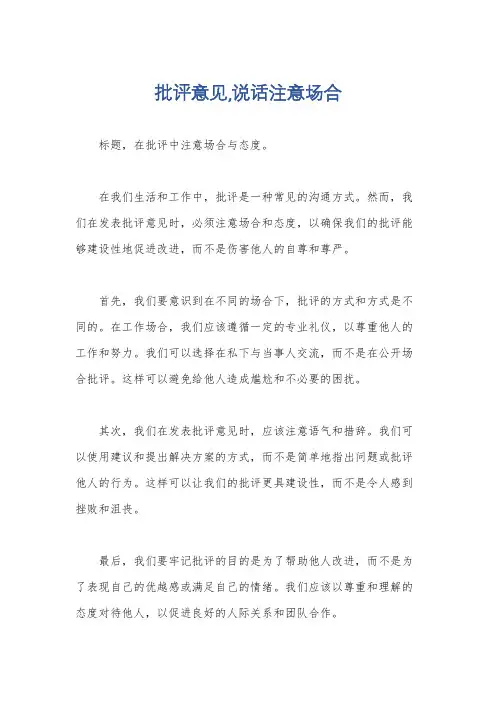 批评意见,说话注意场合

标题，在批评中注意场合与态度。

在我们生活和工作中，批评是一种常见的沟通方式。然而，我们在发表批评意见时，必须注意场合和态度，以确保我们的批评能够建设性地促进改进，而不是伤害他人的自尊和尊严。

首先，我们要意识到在不同的场合下，批评的方式和方式是不同的。在工作场合，我们应该遵循一定的专业礼仪，以尊重他人的工作和努力。我们可以选择在私下与当事人交流，而不是在公开场合批评。这样可以避免给他人造成尴尬和不必要的困扰。

其次，我们在发表批评意见时，应该注意语气和措辞。我们可以使用建议和提出解决方案的方式，而不是简单地指出问题或批评他人的行为。这样可以让我们的批评更具建设性，而不是令人感到挫败和沮丧。

最后，我们要牢记批评的目的是为了帮助他人改进，而不是为了表现自己的优越感或满足自己的情绪。我们应该以尊重和理解的态度对待他人，以促进良好的人际关系和团队合作。